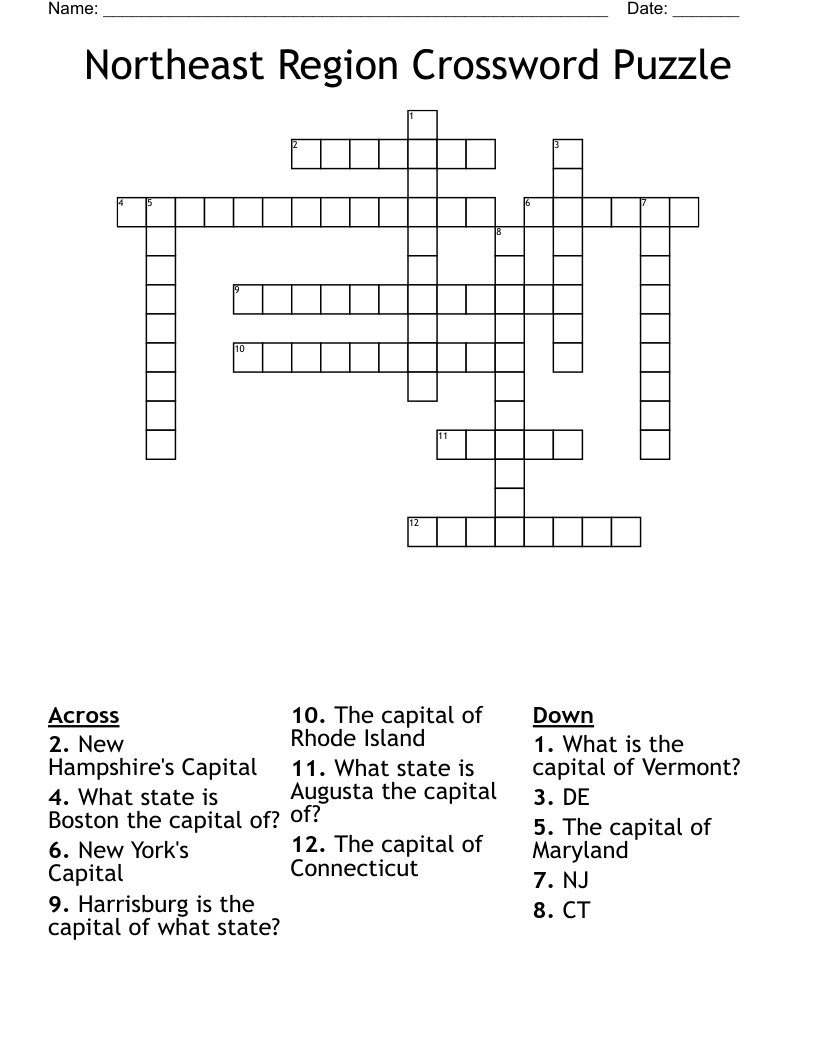 Name: ______________________________________________________ Date: _______

Northeast Region Crossword Puzzle

1
2
3
4 5
6
7
8
9
10
11
12

Across
2. New Hampshire's Capital
4. What state is Boston the capital of?
6. New York's Capital
9. Harrisburg is the capital of what state?
10. The capital of Rhode Island
11. What state is Augusta the capital of?
12. The capital of Connecticut

Down
1. What is the capital of Vermont?
3. DE
5. The capital of Maryland
7. NJ
8. CT